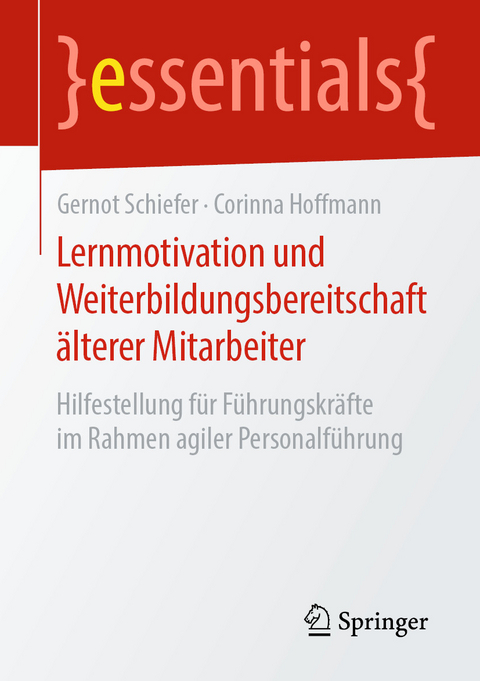 }essentials{

Gernot Schiefer · Corinna Hoffmann

Lernmotivation und Weiterbildungsbereitschaft älterer Mitarbeiter

Hilfestellung für Führungskräfte im Rahmen agiler Personalführung

Springer